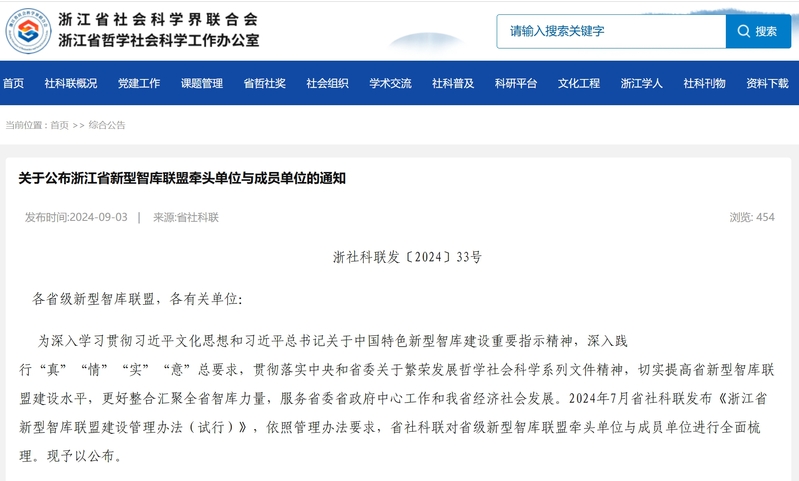 浙江省社会科学界联合会
浙江省哲学社会科学工作办公室

请输入搜索关键字
搜索

首页 社科联概况 党建工作 课题管理 省哲社奖 社会组织 学术交流 社科普及 科研平台 文化工程 浙江学人 社科刊物 资料下载

当前位置：首页 >> 综合公告

关于公布浙江省新型智库联盟牵头单位与成员单位的通知

发布时间:2024-09-03 | 来源:省社科联

浏览: 454

浙社科联发〔2024〕33号

各省级新型智库联盟，各有关单位：

为深入学习贯彻习近平文化思想和习近平总书记关于中国特色新型智库建设重要指示精神，深入践行“真”“情”“实”“意”总要求，贯彻落实中央和省委关于繁荣发展哲学社会科学系列文件精神，切实提高省新型智库联盟建设水平，更好整合汇聚全省智库力量，服务省委省政府中心工作和我省经济社会发展。2024年7月省社科联发布《浙江省新型智库联盟建设管理办法（试行）》，依照管理办法要求，省社科联对省级新型智库联盟牵头单位与成员单位进行全面梳理。现予以公布。